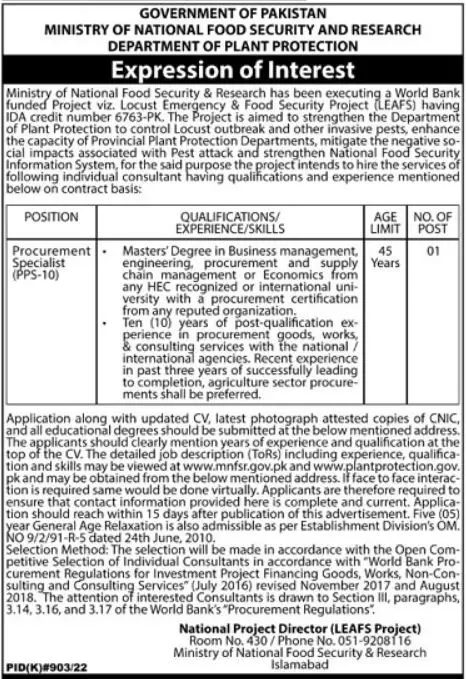 GOVERNMENT OF PAKISTAN
MINISTRY OF NATIONAL FOOD SECURITY AND RESEARCH
DEPARTMENT OF PLANT PROTECTION

Expression of Interest

Ministry of National Food Security & Research has been executing a World Bank funded Project viz. Locust Emergency & Food Security Project (LEAFS) having IDA credit number 6763-PK. The Project is aimed to strengthen the Department of Plant Protection to control Locust outbreak and other invasive pests, enhance the capacity of Provincial Plant Protection Departments, mitigate the negative social impacts associated with Pest attack and strengthen National Food Security Information System, for the said purpose the project intends to hire the services of following individual consultant having qualifications and experience mentioned below on contract basis:

| POSITION | QUALIFICATIONS/ EXPERIENCE/SKILLS | AGE LIMIT | NO. OF POST |
|---|---|---|---|
| Procurement Specialist (PPS-10) | • Masters' Degree in Business management, engineering, procurement and supply chain management or Economics from any HEC recognized or international university with a procurement certification from any reputed organization. • Ten (10) years of post-qualification experience in procurement goods, works, & consulting services with the national / international agencies. Recent experience in past three years of successfully leading to completion, agriculture sector procurements shall be preferred. | 45 Years | 01 |

Application along with updated CV, latest photograph attested copies of CNIC, and all educational degrees should be submitted at the below mentioned address. The applicants should clearly mention years of experience and qualification at the top of the CV. The detailed job description (ToRs) including experience, qualification and skills may be viewed at www.mnfsr.gov.pk and www.plantprotection.gov.pk and may be obtained from the below mentioned address. If face to face interaction is required same would be done virtually. Applicants are therefore required to ensure that contact information provided here is complete and current. Application should reach within 15 days after publication of this advertisement. Five (05) year General Age Relaxation is also admissible as per Establishment Division's OM. NO 9/2/91-R-5 dated 24th June, 2010.
Selection Method: The selection will be made in accordance with the Open Competitive Selection of Individual Consultants in accordance with "World Bank Procurement Regulations for Investment Project Financing Goods, Works, Non-Consulting and Consulting Services" (July 2016) revised November 2017 and August 2018. The attention of interested Consultants is drawn to Section III, paragraphs, 3.14, 3.16, and 3.17 of the World Bank's "Procurement Regulations".

National Project Director (LEAFS Project)
Room No. 430 / Phone No. 051-9208116
Ministry of National Food Security & Research
Islamabad

PID(K)#903/22